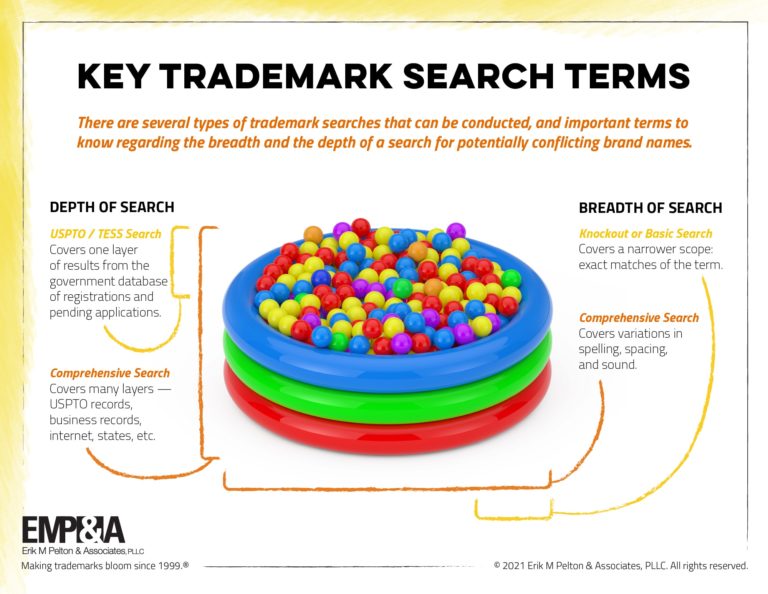 KEY TRADEMARK SEARCH TERMS

There are several types of trademark searches that can be conducted, and important terms to know regarding the breadth and the depth of a search for potentially conflicting brand names.

DEPTH OF SEARCH

USPTO / TESS Search
Covers one layer of results from the government database of registrations and pending applications.

Comprehensive Search
Covers many layers — USPTO records, business records, internet, states, etc.

BREADTH OF SEARCH

Knockout or Basic Search
Covers a narrower scope: exact matches of the term.

Comprehensive Search
Covers variations in spelling, spacing, and sound.

EMP&A
Erik M Pelton & Associates, PLLC
Making trademarks bloom since 1999.®

© 2021 Erik M Pelton & Associates, PLLC. All rights reserved.